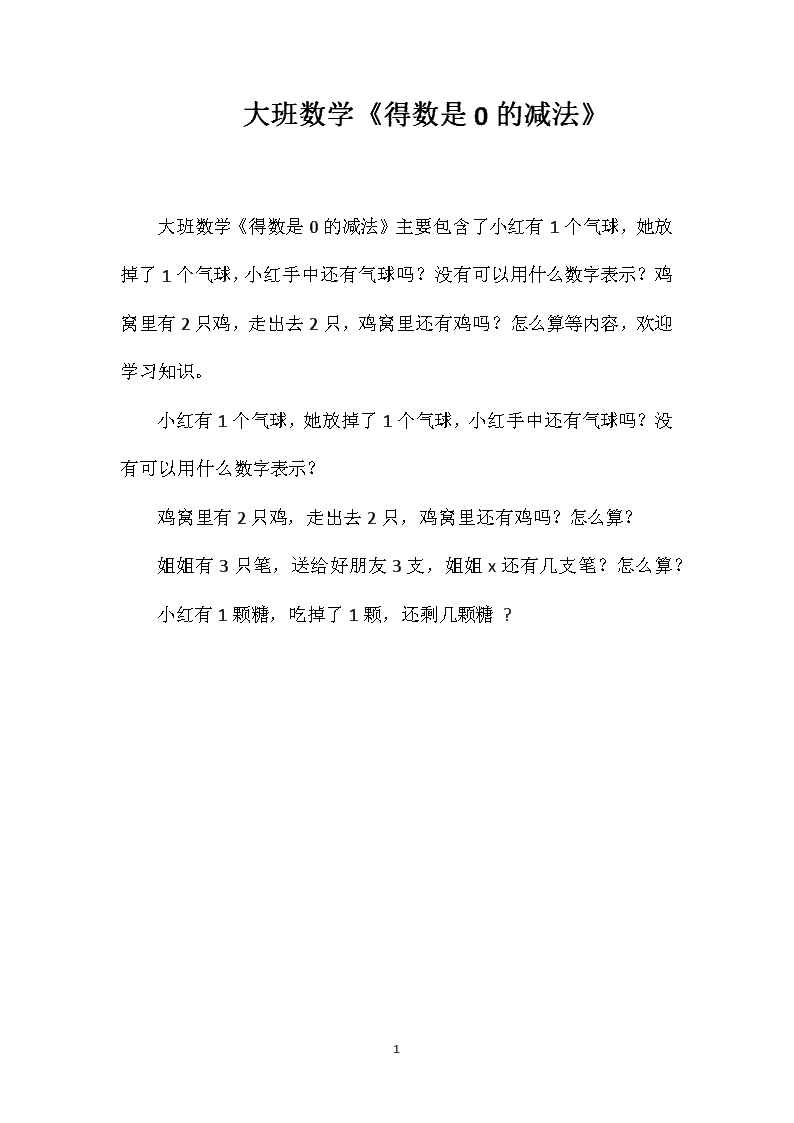 大班数学《得数是 0 的减法》

大班数学《得数是 0 的减法》主要包含了小红有 1 个气球，她放掉了 1 个气球，小红手中还有气球吗？没有可以用什么数字表示？鸡窝里有 2 只鸡，走出去 2 只，鸡窝里还有鸡吗？怎么算等内容，欢迎学习知识。

小红有 1 个气球，她放掉了 1 个气球，小红手中还有气球吗？没有可以用什么数字表示？

鸡窝里有 2 只鸡，走出去 2 只，鸡窝里还有鸡吗？怎么算？

姐姐有 3 只笔，送给好朋友 3 支，姐姐 x 还有几支笔？怎么算？

小红有 1 颗糖，吃掉了 1 颗，还剩几颗糖 ？

1